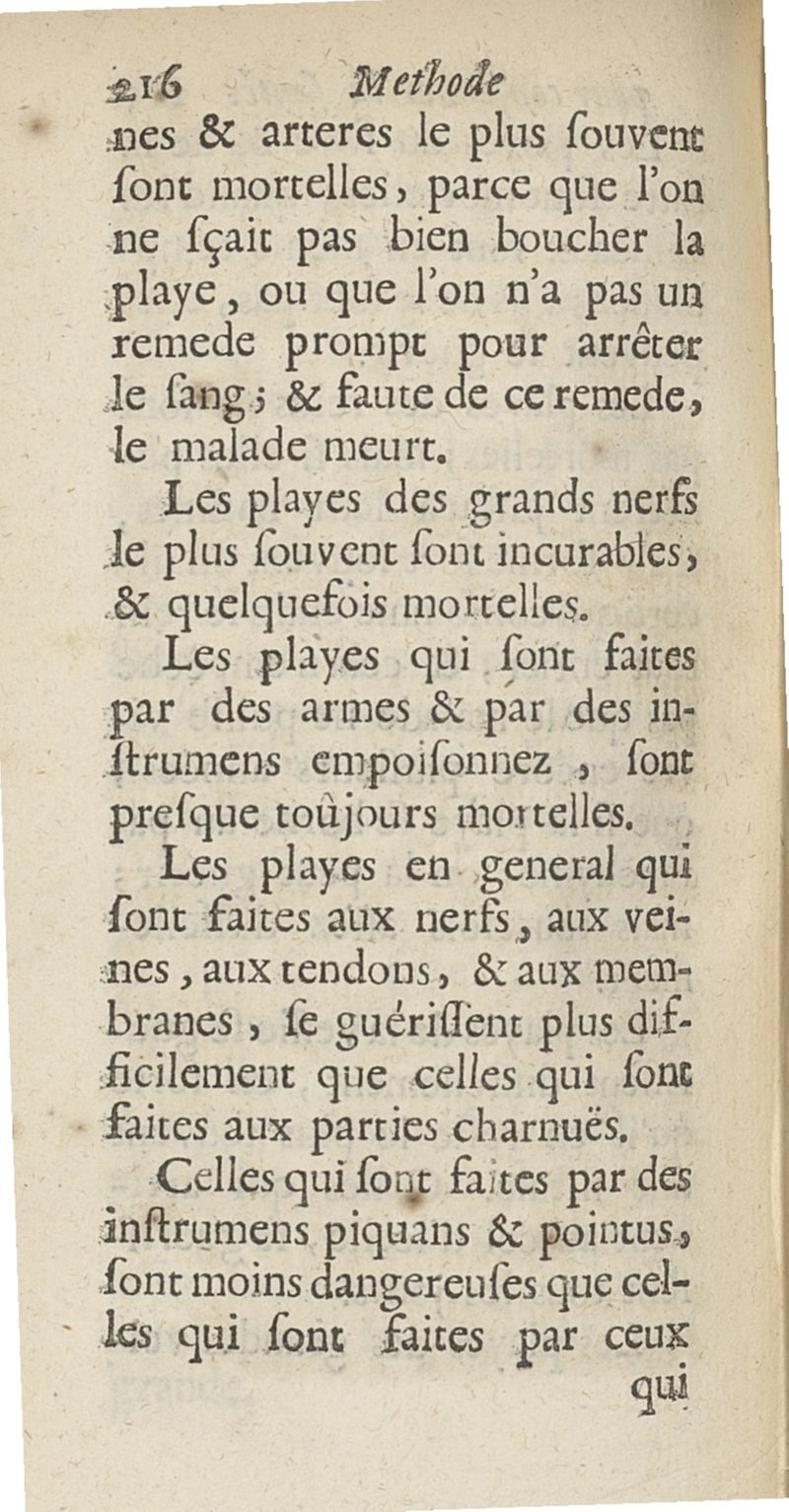 216 Methode

nes & arteres le plus ſouvent ſont mortelles, parce que l'on ne ſçait pas bien boucher la playe, ou que l'on n'a pas un remede prompt pour arrêter le ſang; & faute de ce remede, le malade meurt.

Les playes des grands nerfs le plus ſouvent ſont incurables, & quelquefois mortelles.

Les playes qui ſont faites par des armes & par des inſtrumens empoiſonnez, ſont preſque toûjours mortelles.

Les playes en general qui ſont faites aux nerfs, aux veines, aux tendons, & aux membranes, ſe guériſſent plus difficilement que celles qui ſont faites aux parties charnuës.

Celles qui ſont faites par des inſtrumens piquans & pointus, ſont moins dangereuſes que celles qui ſont faites par ceux

qui